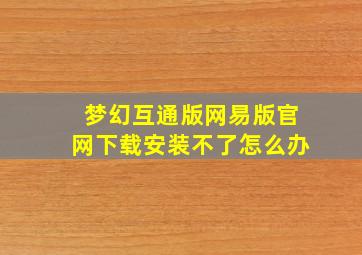 梦幻互通版网易版官网下载安装不了怎么办